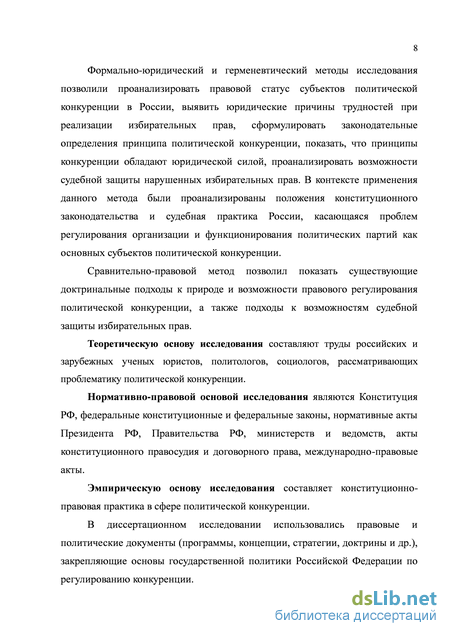 8

Формально-юридический и герменевтический методы исследования позволили проанализировать правовой статус субъектов политической конкуренции в России, выявить юридические причины трудностей при реализации избирательных прав, сформулировать законодательные определения принципа политической конкуренции, показать, что принципы конкуренции обладают юридической силой, проанализировать возможности судебной защиты нарушенных избирательных прав. В контексте применения данного метода были проанализированы положения конституционного законодательства и судебная практика России, касающаяся проблем регулирования организации и функционирования политических партий как основных субъектов политической конкуренции.

Сравнительно-правовой метод позволил показать существующие доктринальные подходы к природе и возможности правового регулирования политической конкуренции, а также подходы к возможностям судебной защиты избирательных прав.

Теоретическую основу исследования составляют труды российских и зарубежных ученых юристов, политологов, социологов, рассматривающих проблематику политической конкуренции.

Нормативно-правовой основой исследования являются Конституция РФ, федеральные конституционные и федеральные законы, нормативные акты Президента РФ, Правительства РФ, министерств и ведомств, акты конституционного правосудия и договорного права, международно-правовые акты.

Эмпирическую основу исследования составляет конституционно-правовая практика в сфере политической конкуренции.

В диссертационном исследовании использовались правовые и политические документы (программы, концепции, стратегии, доктрины и др.), закрепляющие основы государственной политики Российской Федерации по регулированию конкуренции.

dsLib.net
библиотека диссертаций